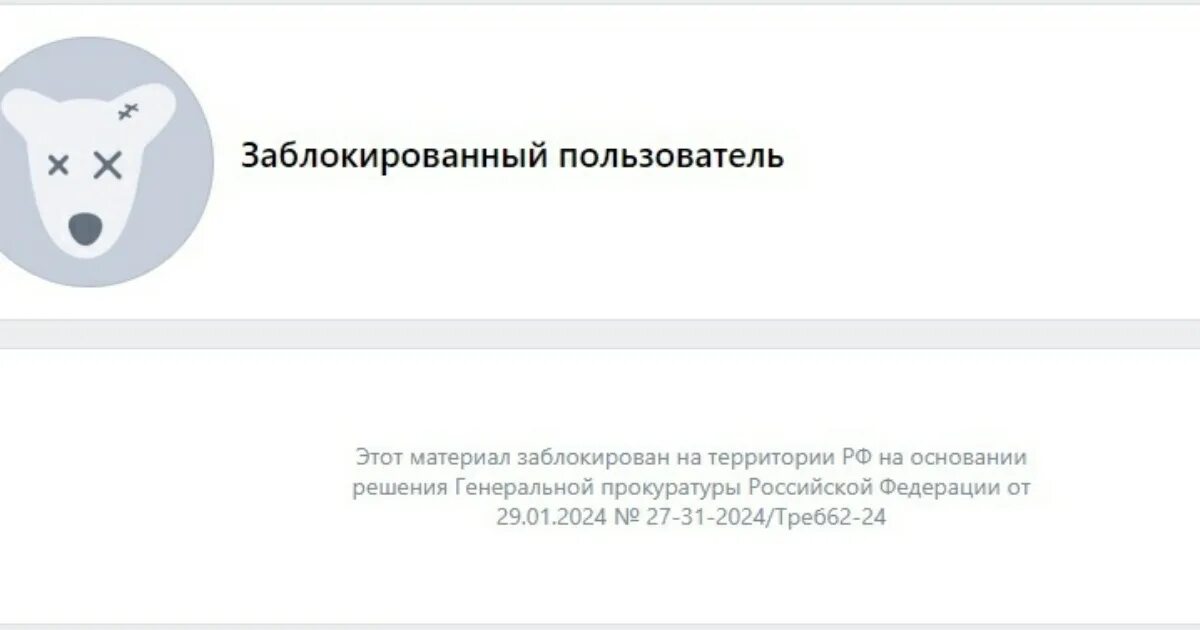 Заблокированный пользователь

Этот материал заблокирован на территории РФ на основании решения Генеральной прокуратуры Российской Федерации от 29.01.2024 № 27-31-2024/Треб62-24